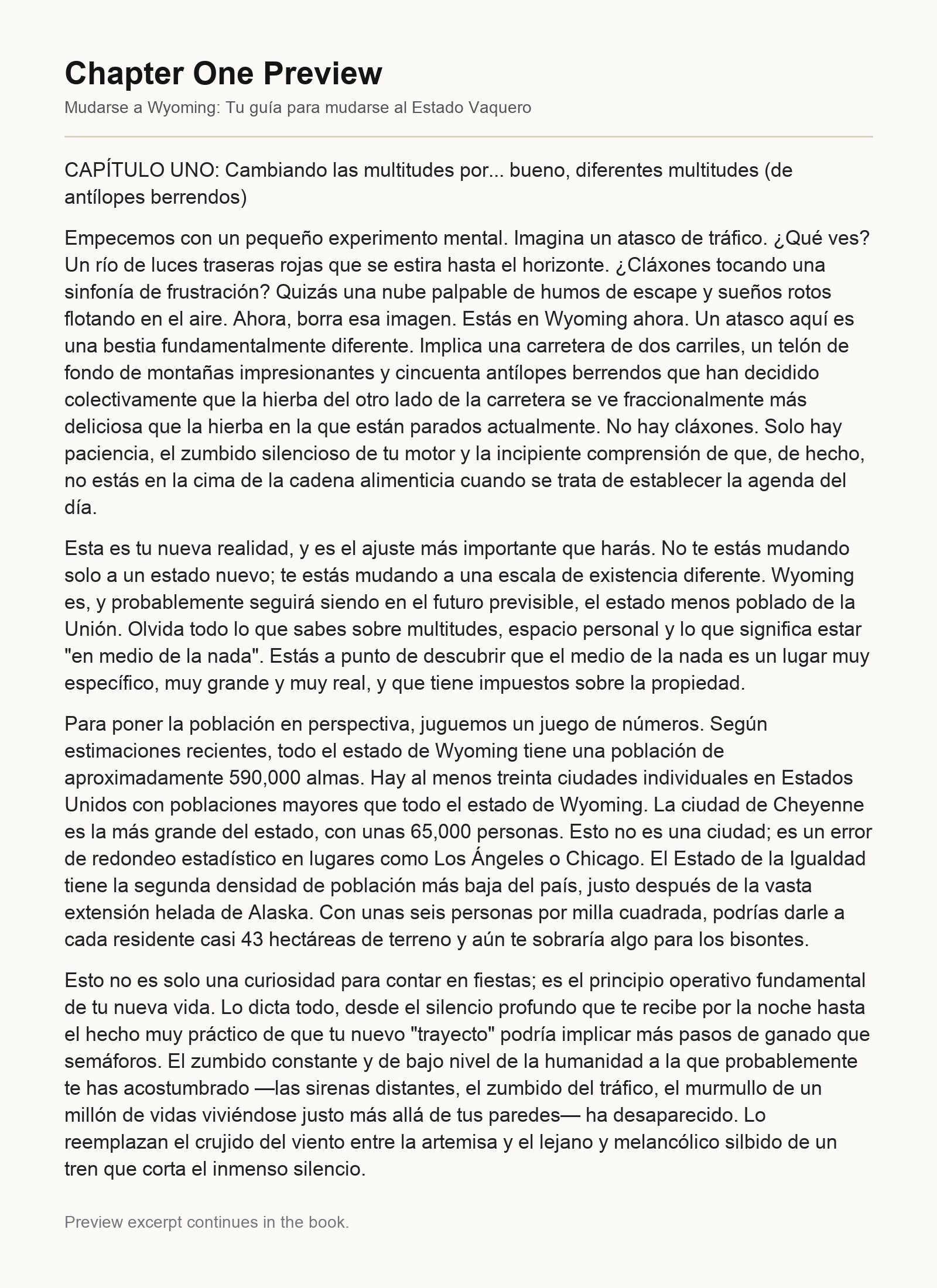 Chapter One Preview

Mudarse a Wyoming: Tu guía para mudarse al Estado Vaquero

CAPÍTULO UNO: Cambiando las multitudes por... bueno, diferentes multitudes (de antílopes berrendos)

Empecemos con un pequeño experimento mental. Imagina un atasco de tráfico. ¿Qué ves? Un río de luces traseras rojas que se estira hasta el horizonte. ¿Cláxones tocando una sinfonía de frustración? Quizás una nube palpable de humos de escape y sueños rotos flotando en el aire. Ahora, borra esa imagen. Estás en Wyoming ahora. Un atasco aquí es una bestia fundamentalmente diferente. Implica una carretera de dos carriles, un telón de fondo de montañas impresionantes y cincuenta antílopes berrendos que han decidido colectivamente que la hierba del otro lado de la carretera se ve fraccionalmente más deliciosa que la hierba en la que están parados actualmente. No hay cláxones. Solo hay paciencia, el zumbido silencioso de tu motor y la incipiente comprensión de que, de hecho, no estás en la cima de la cadena alimenticia cuando se trata de establecer la agenda del día.

Esta es tu nueva realidad, y es el ajuste más importante que harás. No te estás mudando solo a un estado nuevo; te estás mudando a una escala de existencia diferente. Wyoming es, y probablemente seguirá siendo en el futuro previsible, el estado menos poblado de la Unión. Olvida todo lo que sabes sobre multitudes, espacio personal y lo que significa estar "en medio de la nada". Estás a punto de descubrir que el medio de la nada es un lugar muy específico, muy grande y muy real, y que tiene impuestos sobre la propiedad.

Para poner la población en perspectiva, juguemos un juego de números. Según estimaciones recientes, todo el estado de Wyoming tiene una población de aproximadamente 590,000 almas. Hay al menos treinta ciudades individuales en Estados Unidos con poblaciones mayores que todo el estado de Wyoming. La ciudad de Cheyenne es la más grande del estado, con unas 65,000 personas. Esto no es una ciudad; es un error de redondeo estadístico en lugares como Los Ángeles o Chicago. El Estado de la Igualdad tiene la segunda densidad de población más baja del país, justo después de la vasta extensión helada de Alaska. Con unas seis personas por milla cuadrada, podrías darle a cada residente casi 43 hectáreas de terreno y aún te sobraría algo para los bisontes.

Esto no es solo una curiosidad para contar en fiestas; es el principio operativo fundamental de tu nueva vida. Lo dicta todo, desde el silencio profundo que te recibe por la noche hasta el hecho muy práctico de que tu nuevo "trayecto" podría implicar más pasos de ganado que semáforos. El zumbido constante y de bajo nivel de la humanidad a la que probablemente te has acostumbrado —las sirenas distantes, el zumbido del tráfico, el murmullo de un millón de vidas viviéndose justo más allá de tus paredes— ha desaparecido. Lo reemplazan el crujido del viento entre la artemisa y el lejano y melancólico silbido de un tren que corta el inmenso silencio.

Preview excerpt continues in the book.